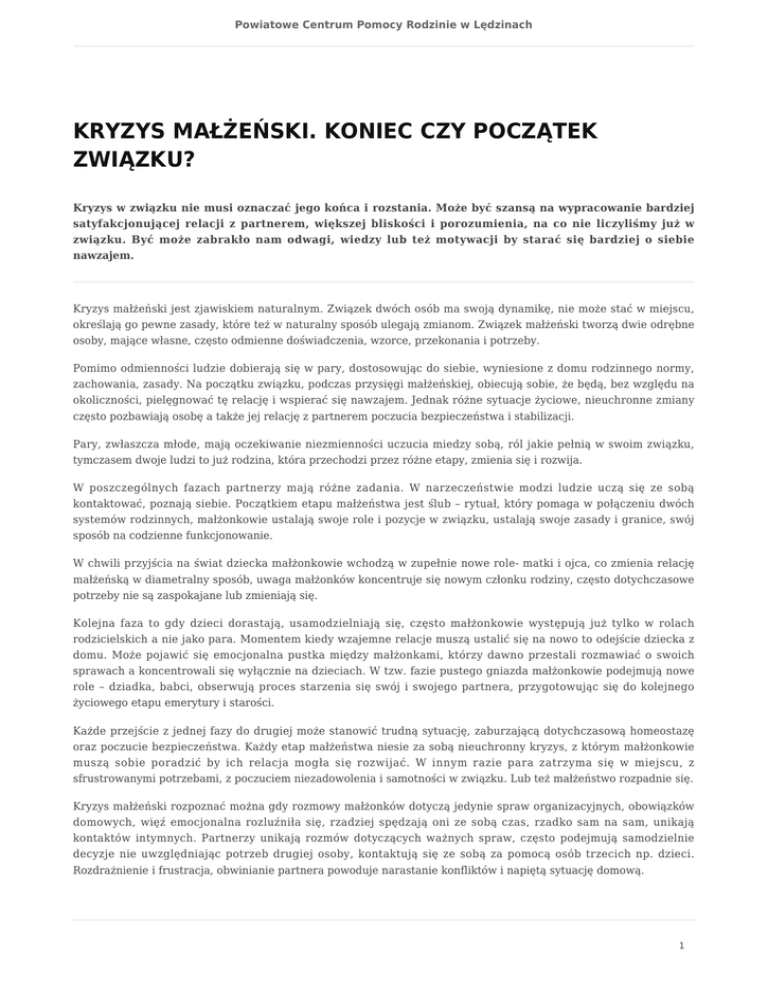 Powiatowe Centrum Pomocy Rodzinie w Lędzinach

KRYZYS MAŁŻEŃSKI. KONIEC CZY POCZĄTEK ZWIĄZKU?

Kryzys w związku nie musi oznaczać jego końca i rozstania. Może być szansą na wypracowanie bardziej satyfakcjonującej relacji z partnerem, większej bliskości i porozumienia, na co nie liczyliśmy już w związku. Być może zabrakło nam odwagi, wiedzy lub też motywacji by starać się bardziej o siebie nawzajem.

Kryzys małżeński jest zjawiskiem naturalnym. Związek dwóch osób ma swoją dynamikę, nie może stać w miejscu, określają go pewne zasady, które też w naturalny sposób ulegają zmianom. Związek małżeński tworzą dwie odrębne osoby, mające własne, często odmienne doświadczenia, wzorce, przekonania i potrzeby.

Pomimo odmienności ludzie dobierają się w pary, dostosowując do siebie, wyniesione z domu rodzinnego normy, zachowania, zasady. Na początku związku, podczas przysięgi małżeńskiej, obiecują sobie, że będą, bez względu na okoliczności, pielęgnować tę relację i wspierać się nawzajem. Jednak różne sytuacje życiowe, nieuchronne zmiany często pozbawiają osobę a także jej relację z partnerem poczucia bezpieczeństwa i stabilizacji.

Pary, zwłaszcza młode, mają oczekiwanie niezmienności uczucia miedzy sobą, ról jakie pełnią w swoim związku, tymczasem dwoje ludzi to już rodzina, która przechodzi przez różne etapy, zmienia się i rozwija.

W poszczególnych fazach partnerzy mają różne zadania. W narzeczeństwie modzi ludzie uczą się ze sobą kontaktować, poznają siebie. Początkiem etapu małżeństwa jest ślub – rytuał, który pomaga w połączeniu dwóch systemów rodzinnych, małżonkowie ustalają swoje role i pozycje w związku, ustalają swoje zasady i granice, swój sposób na codzienne funkcjonowanie.

W chwili przyjścia na świat dziecka małżonkowie wchodzą w zupełnie nowe role- matki i ojca, co zmienia relację małżeńską w diametralny sposób, uwaga małżonków koncentruje się nowym członku rodziny, często dotychczasowe potrzeby nie są zaspokajane lub zmieniają się.

Kolejna faza to gdy dzieci dorastają, usamodzielniają się, często małżonkowie występują już tylko w rolach rodzicielskich a nie jako para. Momentem kiedy wzajemne relacje muszą ustalić się na nowo to odejście dziecka z domu. Może pojawić się emocjonalna pustka między małżonkami, którzy dawno przestali rozmawiać o swoich sprawach a koncentrowali się wyłącznie na dzieciach. W tzw. fazie pustego gniazda małżonkowie podejmują nowe role – dziadka, babci, obserwują proces starzenia się swój i swojego partnera, przygotowując się do kolejnego życiowego etapu emerytury i starości.

Każde przejście z jednej fazy do drugiej może stanowić trudną sytuację, zaburzającą dotychczasową homeostazę oraz poczucie bezpieczeństwa. Każdy etap małżeństwa niesie za sobą nieuchronny kryzys, z którym małżonkowie muszą sobie poradzić by ich relacja mogła się rozwijać. W innym razie para zatrzyma się w miejscu, z sfrustrowanymi potrzebami, z poczuciem niezadowolenia i samotności w związku. Lub też małżeństwo rozpadnie się.

Kryzys małżeński rozpoznać można gdy rozmowy małżonków dotyczą jedynie spraw organizacyjnych, obowiązków domowych, więź emocjonalna rozluźniła się, rzadziej spędzają oni ze sobą czas, rzadko sam na sam, unikają kontaktów intymnych. Partnerzy unikają rozmów dotyczących ważnych spraw, często podejmują samodzielnie decyzje nie uwzględniając potrzeb drugiej osoby, kontaktują się ze sobą za pomocą osób trzecich np. dzieci. Rozdrażnienie i frustracja, obwinianie partnera powoduje narastanie konfliktów i napiętą sytuację domową.

1